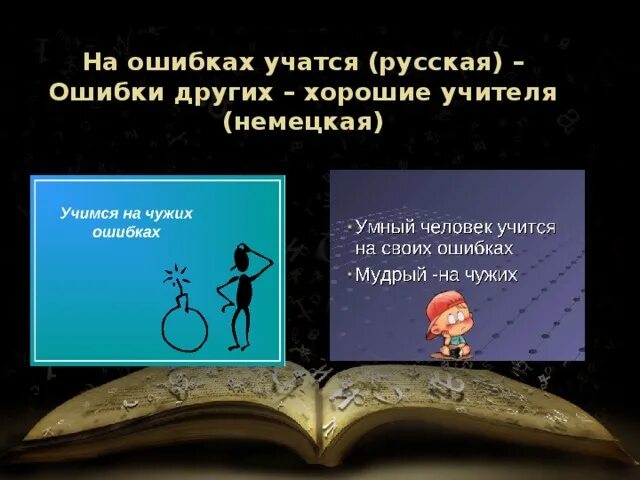 На ошибках учатся (русская) – Ошибки других – хорошие учителя (немецкая)

Учимся на чужих ошибках

• Умный человек учится на своих ошибках
• Мудрый -на чужих